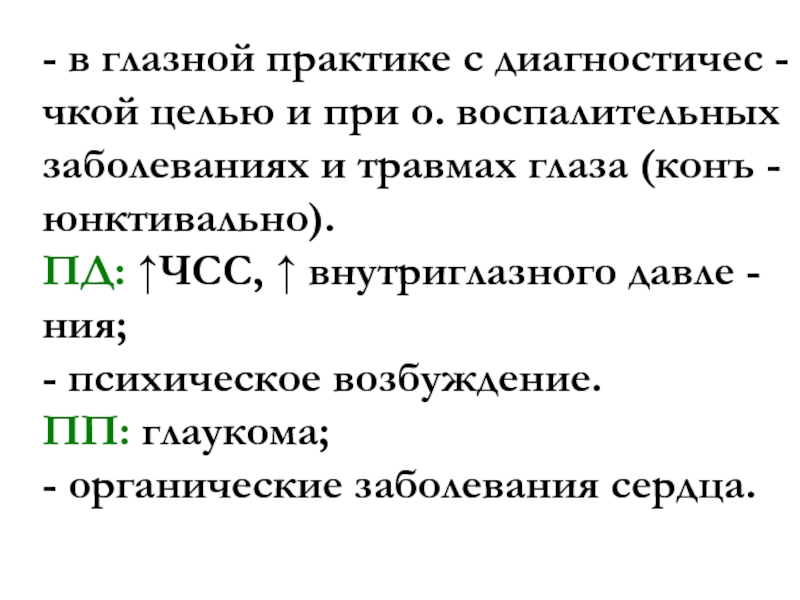 - в глазной практике с диагностичес - чкой целью и при о. воспалительных заболеваниях и травмах глаза (конъ - юнктивально).

ПД: ↑ЧСС, ↑ внутриглазного давле - ния;

- психическое возбуждение.

ПП: глаукома;

- органические заболевания сердца.